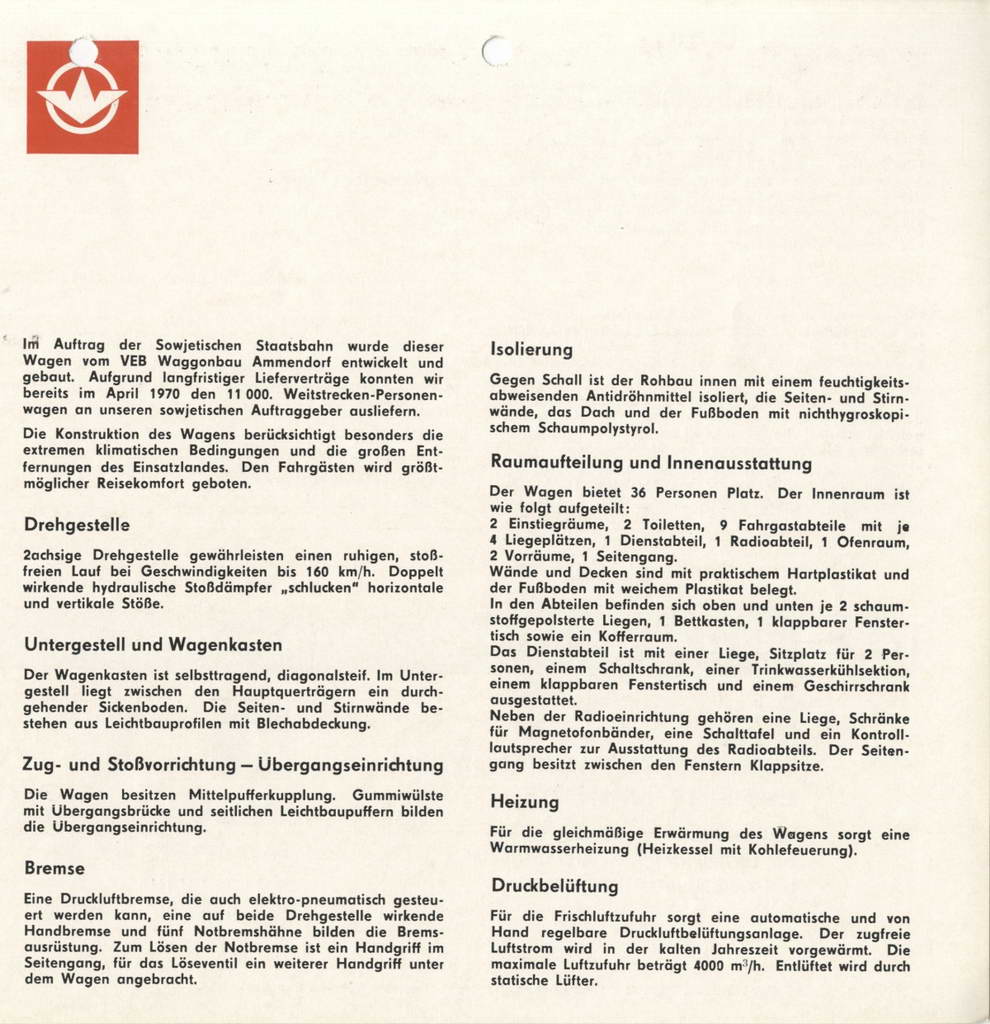 Im Auftrag der Sowjetischen Staatsbahn wurde dieser Wagen vom VEB Waggonbau Ammendorf entwickelt und gebaut. Aufgrund langfristiger Lieferverträge konnten wir bereits im April 1970 den 11 000. Weitstrecken-Personenwagen an unseren sowjetischen Auftraggeber ausliefern.

Die Konstruktion des Wagens berücksichtigt besonders die extremen klimatischen Bedingungen und die großen Entfernungen des Einsatzlandes. Den Fahrgästen wird größtmöglicher Reisekomfort geboten.

Drehgestelle

2achsige Drehgestelle gewährleisten einen ruhigen, stoßfreien Lauf bei Geschwindigkeiten bis 160 km/h. Doppelt wirkende hydraulische Stoßdämpfer „schlucken" horizontale und vertikale Stöße.

Untergestell und Wagenkasten

Der Wagenkasten ist selbsttragend, diagonalsteif. Im Untergestell liegt zwischen den Hauptquerträgern ein durchgehender Sickenboden. Die Seiten- und Stirnwände bestehen aus Leichtbauprofilen mit Blechabdeckung.

Zug- und Stoßvorrichtung – Übergangseinrichtung

Die Wagen besitzen Mittelpufferkupplung. Gummiwülste mit Übergangsbrücke und seitlichen Leichtbaupuffern bilden die Übergangseinrichtung.

Bremse

Eine Druckluftbremse, die auch elektro-pneumatisch gesteuert werden kann, eine auf beide Drehgestelle wirkende Handbremse und fünf Notbremshähne bilden die Bremsausrüstung. Zum Lösen der Notbremse ist ein Handgriff im Seitengang, für das Löseventil ein weiterer Handgriff unter dem Wagen angebracht.

Isolierung

Gegen Schall ist der Rohbau innen mit einem feuchtigkeitsabweisenden Antidröhnmittel isoliert, die Seiten- und Stirnwände, das Dach und der Fußboden mit nichthygroskopischem Schaumpolystyrol.

Raumaufteilung und Innenausstattung

Der Wagen bietet 36 Personen Platz. Der Innenraum ist wie folgt aufgeteilt:
2 Einstiegräume, 2 Toiletten, 9 Fahrgastabteile mit je 4 Liegeplätzen, 1 Dienstabteil, 1 Radioabteil, 1 Ofenraum, 2 Vorräume, 1 Seitengang.
Wände und Decken sind mit praktischem Hartplastikat und der Fußboden mit weichem Plastikat belegt.
In den Abteilen befinden sich oben und unten je 2 schaumstoffgepolsterte Liegen, 1 Bettkasten, 1 klappbarer Fenstertisch sowie ein Kofferraum.
Das Dienstabteil ist mit einer Liege, Sitzplatz für 2 Personen, einem Schaltschrank, einer Trinkwasserkühlsektion, einem klappbaren Fenstertisch und einem Geschirrschrank ausgestattet.
Neben der Radioeinrichtung gehören eine Liege, Schränke für Magnetofonbänder, eine Schalttafel und ein Kontrolllautsprecher zur Ausstattung des Radioabteils. Der Seitengang besitzt zwischen den Fenstern Klappsitze.

Heizung

Für die gleichmäßige Erwärmung des Wagens sorgt eine Warmwasserheizung (Heizkessel mit Kohlefeuerung).

Druckbelüftung

Für die Frischluftzufuhr sorgt eine automatische und von Hand regelbare Druckluftbelüftungsanlage. Der zugfreie Luftstrom wird in der kalten Jahreszeit vorgewärmt. Die maximale Luftzufuhr beträgt 4000 $m^3/h$. Entlüftet wird durch statische Lüfter.